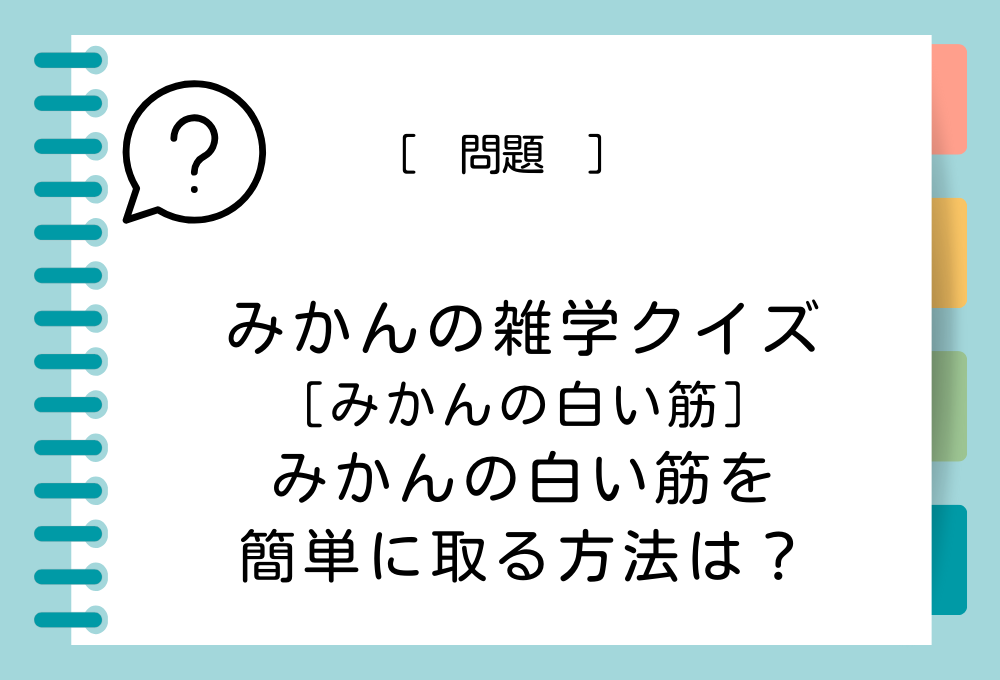 ?

［　問題　］

みかんの雑学クイズ
［みかんの白い筋］
みかんの白い筋を
簡単に取る方法は？